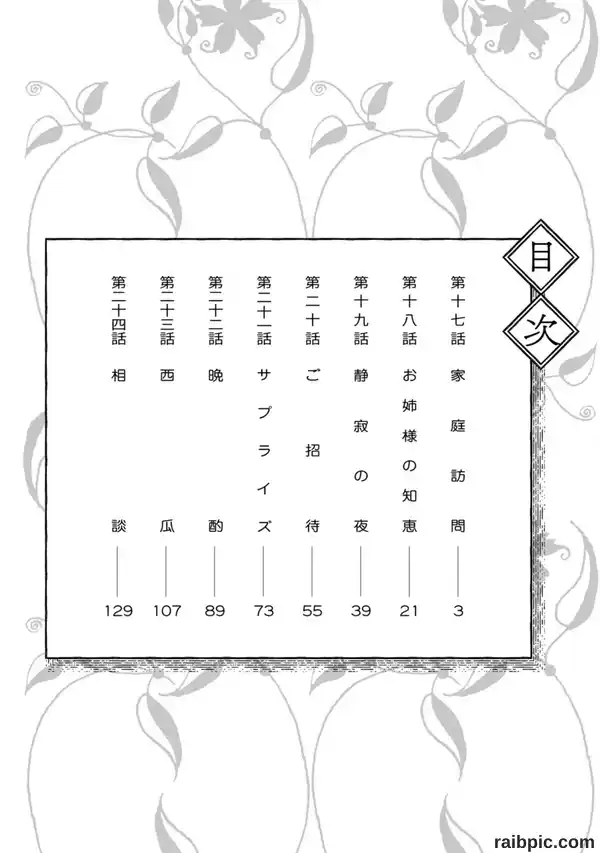 目次

第十七話 家庭訪問 3
第十八話 お姉様の知恵 21
第十九話 静寂の夜 39
第二十話 ご招待 55
第二十一話 サプライズ 73
第二十二話 晩酌 89
第二十三話 西瓜 107
第二十四話 相談 129

raibpic.com